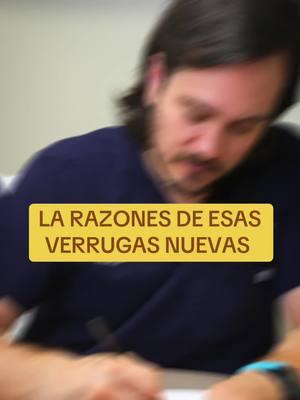 LA RAZONES DE ESAS VERRUGAS NUEVAS